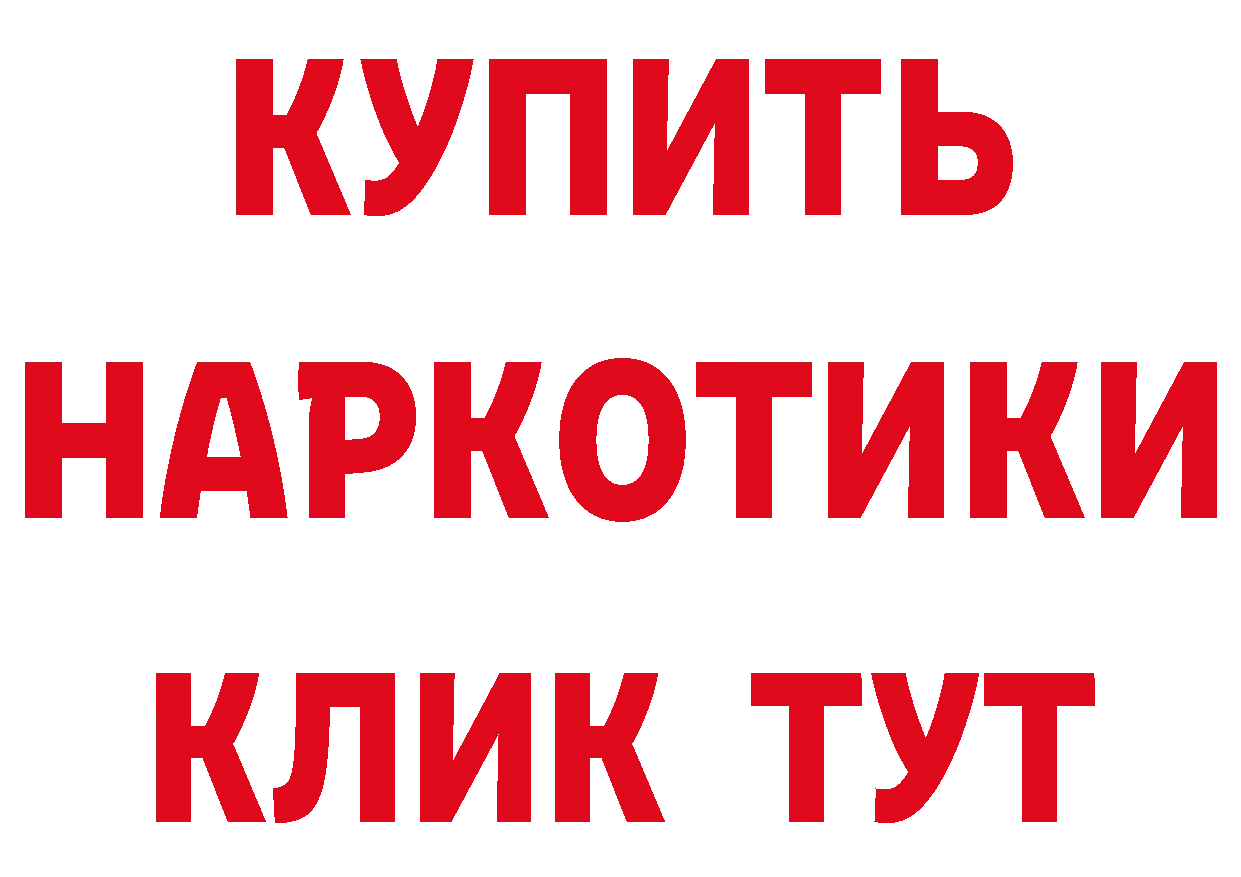 КУПИТЬ
НАРКОТИКИ
КЛИК ТУТ